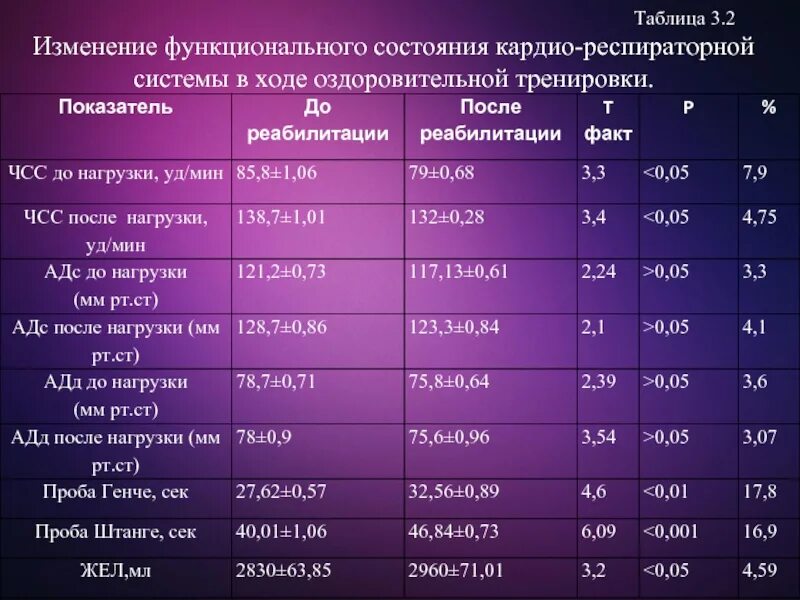 Таблица 3.2

Изменение функционального состояния кардио-респираторной системы в ходе оздоровительной тренировки.

| Показатель | До реабилитации | После реабилитации | Т факт | Р | % |
|---|---|---|---|---|---|
| ЧСС до нагрузки, уд/мин | 85,8±1,06 | 79±0,68 | 3,3 | <0,05 | 7,9 |
| ЧСС после нагрузки, уд/мин | 138,7±1,01 | 132±0,28 | 3,4 | <0,05 | 4,75 |
| АДс до нагрузки (мм рт.ст) | 121,2±0,73 | 117,13±0,61 | 2,24 | >0,05 | 3,3 |
| АДс после нагрузки (мм рт.ст) | 128,7±0,86 | 123,3±0,84 | 2,1 | >0,05 | 4,1 |
| АДд до нагрузки (мм рт.ст) | 78,7±0,71 | 75,8±0,64 | 2,39 | >0,05 | 3,6 |
| АДд после нагрузки (мм рт.ст) | 78±0,9 | 75,6±0,96 | 3,54 | >0,05 | 3,07 |
| Проба Генче, сек | 27,62±0,57 | 32,56±0,89 | 4,6 | <0,01 | 17,8 |
| Проба Штанге, сек | 40,01±1,06 | 46,84±0,73 | 6,09 | <0,001 | 16,9 |
| ЖЕЛ,мл | 2830±63,85 | 2960±71,01 | 3,2 | <0,05 | 4,59 |